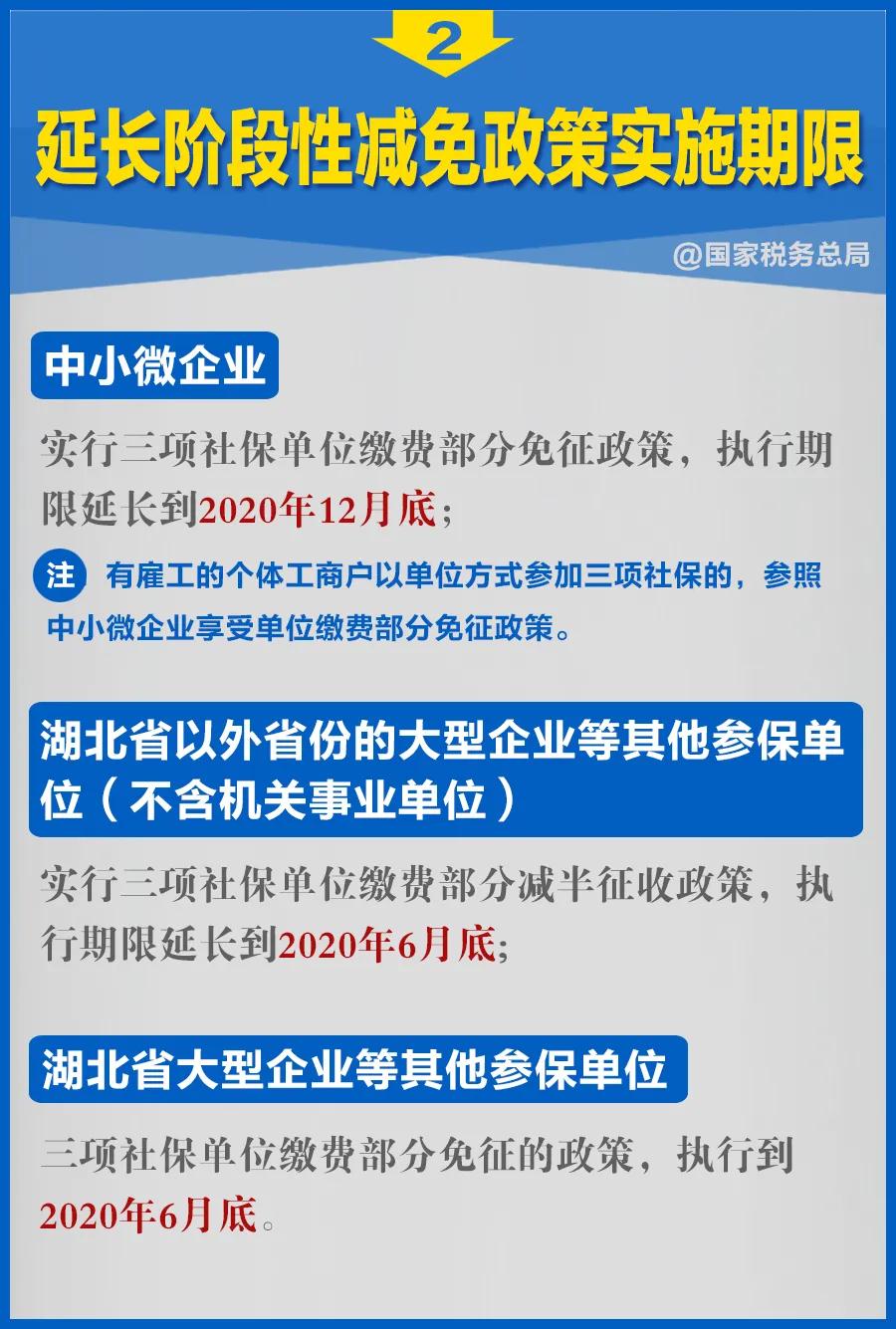 2

延长阶段性减免政策实施期限

@国家税务总局

中小微企业

实行三项社保单位缴费部分免征政策，执行期限延长到2020年12月底；

注 有雇工的个体工商户以单位方式参加三项社保的，参照中小微企业享受单位缴费部分免征政策。

湖北省以外省份的大型企业等其他参保单位（不含机关事业单位）

实行三项社保单位缴费部分减半征收政策，执行期限延长到2020年6月底;

湖北省大型企业等其他参保单位

三项社保单位缴费部分免征的政策，执行到2020年6月底。